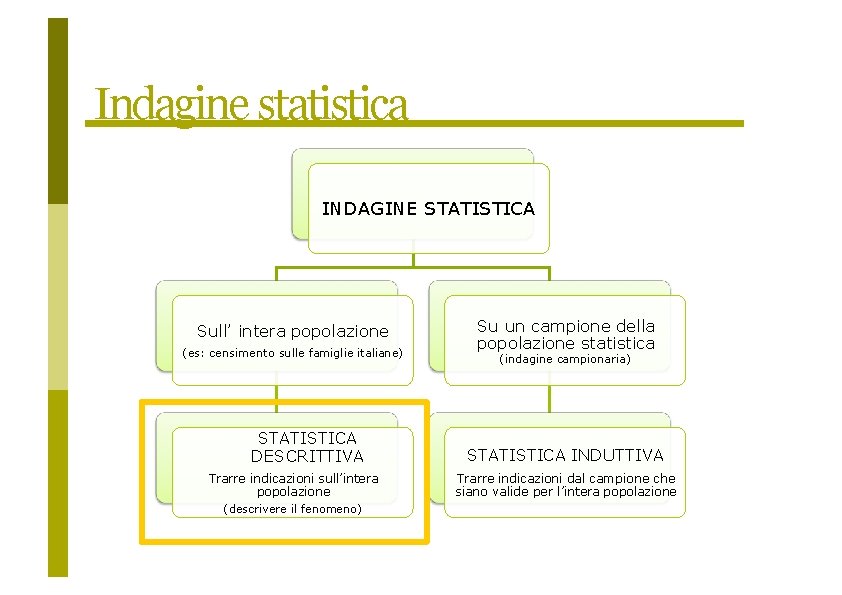 Indagine statistica

INDAGINE STATISTICA

Sull' intera popolazione
(es: censimento sulle famiglie italiane)

Su un campione della popolazione statistica
(indagine campionaria)

STATISTICA DESCRITTIVA
Trarre indicazioni sull'intera popolazione
(descrivere il fenomeno)

STATISTICA INDUTTIVA
Trarre indicazioni dal campione che siano valide per l'intera popolazione